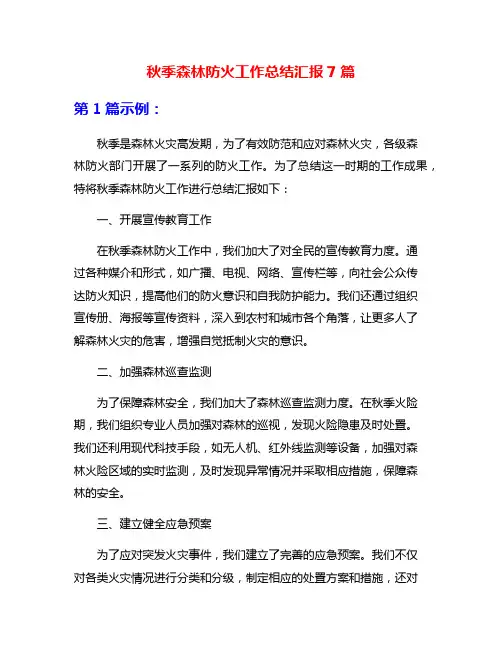 秋季森林防火工作总结汇报 7 篇

第 1 篇示例：

秋季是森林火灾高发期，为了有效防范和应对森林火灾，各级森林防火部门开展了一系列的防火工作。为了总结这一时期的工作成果，特将秋季森林防火工作进行总结汇报如下：

一、开展宣传教育工作

在秋季森林防火工作中，我们加大了对全民的宣传教育力度。通过各种媒介和形式，如广播、电视、网络、宣传栏等，向社会公众传达防火知识，提高他们的防火意识和自我防护能力。我们还通过组织宣传册、海报等宣传资料，深入到农村和城市各个角落，让更多人了解森林火灾的危害，增强自觉抵制火灾的意识。

二、加强森林巡查监测

为了保障森林安全，我们加大了森林巡查监测力度。在秋季火险期，我们组织专业人员加强对森林的巡视，发现火险隐患及时处置。我们还利用现代科技手段，如无人机、红外线监测等设备，加强对森林火险区域的实时监测，及时发现异常情况并采取相应措施，保障森林的安全。

三、建立健全应急预案

为了应对突发火灾事件，我们建立了完善的应急预案。我们不仅对各类火灾情况进行分类和分级，制定相应的处置方案和措施，还对